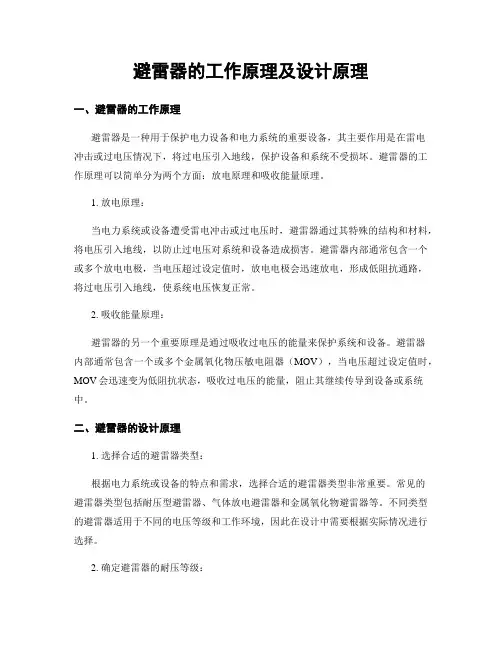 避雷器的工作原理及设计原理

一、避雷器的工作原理

避雷器是一种用于保护电力设备和电力系统的重要设备，其主要作用是在雷电冲击或过电压情况下，将过电压引入地线，保护设备和系统不受损坏。避雷器的工作原理可以简单分为两个方面：放电原理和吸收能量原理。

1. 放电原理：

当电力系统或设备遭受雷电冲击或过电压时，避雷器通过其特殊的结构和材料，将电压引入地线，以防止过电压对系统和设备造成损害。避雷器内部通常包含一个或多个放电电极，当电压超过设定值时，放电电极会迅速放电，形成低阻抗通路，将过电压引入地线，使系统电压恢复正常。

2. 吸收能量原理：

避雷器的另一个重要原理是通过吸收过电压的能量来保护系统和设备。避雷器内部通常包含一个或多个金属氧化物压敏电阻器（MOV），当电压超过设定值时，MOV 会迅速变为低阻抗状态，吸收过电压的能量，阻止其继续传导到设备或系统中。

二、避雷器的设计原理

1. 选择合适的避雷器类型：

根据电力系统或设备的特点和需求，选择合适的避雷器类型非常重要。常见的避雷器类型包括耐压型避雷器、气体放电避雷器和金属氧化物避雷器等。不同类型的避雷器适用于不同的电压等级和工作环境，因此在设计中需要根据实际情况进行选择。

2. 确定避雷器的耐压等级：